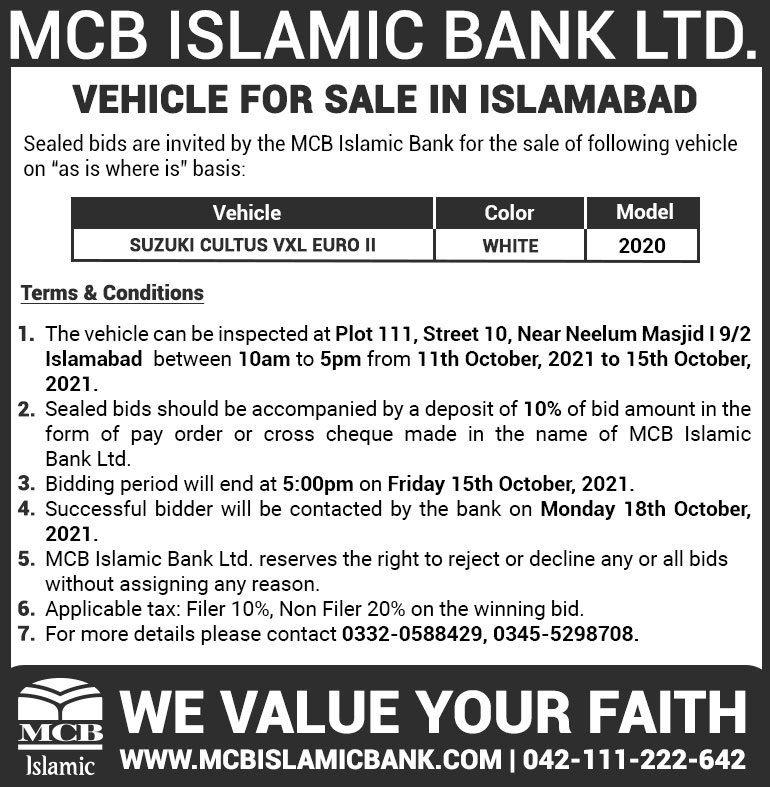 MCB ISLAMIC BANK LTD.

VEHICLE FOR SALE IN ISLAMABAD

Sealed bids are invited by the MCB Islamic Bank for the sale of following vehicle on "as is where is" basis:

| Vehicle | Color | Model |
|---|---|---|
| SUZUKI CULTUS VXL EURO II | WHITE | 2020 |

Terms & Conditions

1. The vehicle can be inspected at Plot 111, Street 10, Near Neelum Masjid I 9/2 Islamabad between 10am to 5pm from 11th October, 2021 to 15th October, 2021.
2. Sealed bids should be accompanied by a deposit of 10% of bid amount in the form of pay order or cross cheque made in the name of MCB Islamic Bank Ltd.
3. Bidding period will end at 5:00pm on Friday 15th October, 2021.
4. Successful bidder will be contacted by the bank on Monday 18th October, 2021.
5. MCB Islamic Bank Ltd. reserves the right to reject or decline any or all bids without assigning any reason.
6. Applicable tax: Filer 10%, Non Filer 20% on the winning bid.
7. For more details please contact 0332-0588429, 0345-5298708.

MCB Islamic

WE VALUE YOUR FAITH

WWW.MCBISLAMICBANK.COM | 042-111-222-642